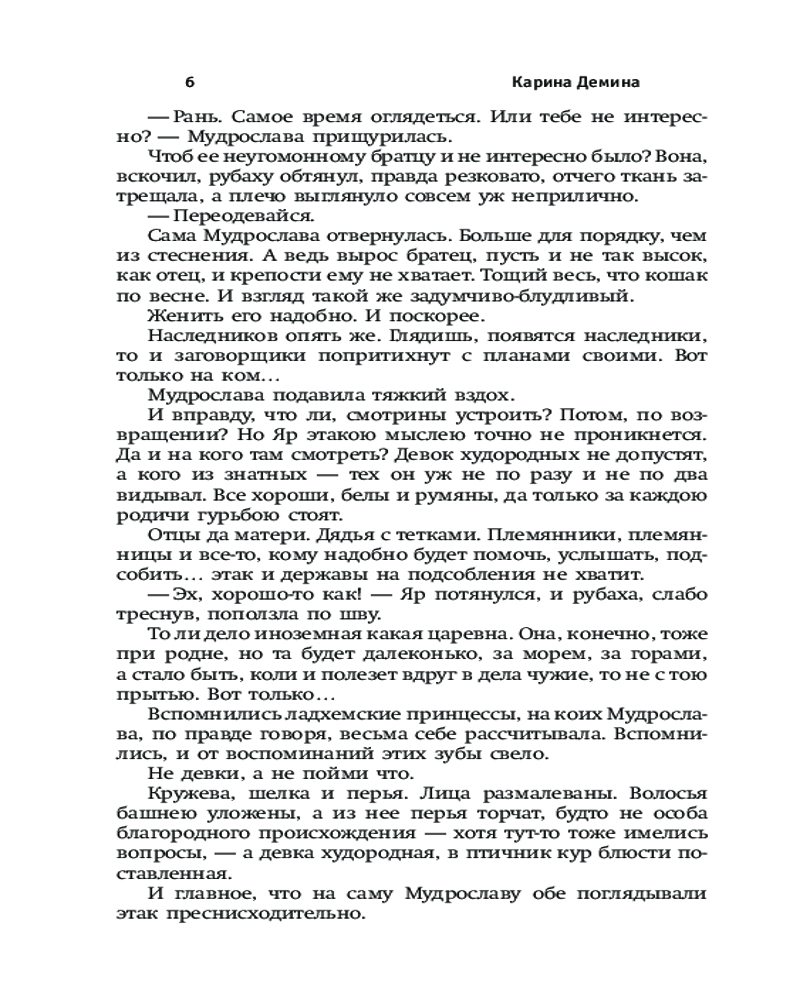 6 Карина Демина

— Рань. Самое время оглядеться. Или тебе не интересно? — Мудрослава прищурилась.

Чтоб ее неугомонному братцу и не интересно было? Вона, вскочил, рубаху обтянул, правда резковато, отчего ткань затрещала, а плечо выглянуло совсем уж неприлично.

— Переодевайся.

Сама Мудрослава отвернулась. Больше для порядку, чем из стеснения. А ведь вырос братец, пусть и не так высок, как отец, и крепости ему не хватает. Тощий весь, что кошак по весне. И взгляд такой же задумчиво-блудливый.

Женить его надобно. И поскорее.

Наследников опять же. Глядишь, появятся наследники, то и заговорщики попритихнут с планами своими. Вот только на ком…

Мудрослава подавила тяжкий вздох.

И вправду, что ли, смотрины устроить? Потом, по возвращении? Но Яр этакою мыслею точно не проникнется. Да и на кого там смотреть? Девок худородных не допустят, а кого из знатных — тех он уж не по разу и не по два видывал. Все хороши, белы и румяны, да только за каждою родичи гурьбою стоят.

Отцы да матери. Дядья с тетками. Племянники, племянницы и все-то, кому надобно будет помочь, услышать, подсобить… этак и державы на подсобления не хватит.

— Эх, хорошо-то как! — Яр потянулся, и рубаха, слабо треснув, поползла по шву.

То ли дело иноземная какая царевна. Она, конечно, тоже при родне, но та будет далеконько, за морем, за горами, а стало быть, коли и полезет вдруг в дела чужие, то не с тою прытью. Вот только…

Вспомнились ладхемские принцессы, на коих Мудрослава, по правде говоря, весьма себе рассчитывала. Вспомнились, и от воспоминаний этих зубы свело.

Не девки, а не пойми что.

Кружева, шелка и перья. Лица размалеваны. Волосья башнею уложены, а из нее перья торчат, будто не особа благородного происхождения — хотя тут-то тоже имелись вопросы, — а девка худородная, в птичник кур блюсти поставленная.

И главное, что на саму Мудрославу обе поглядывали этак преснисходительно.